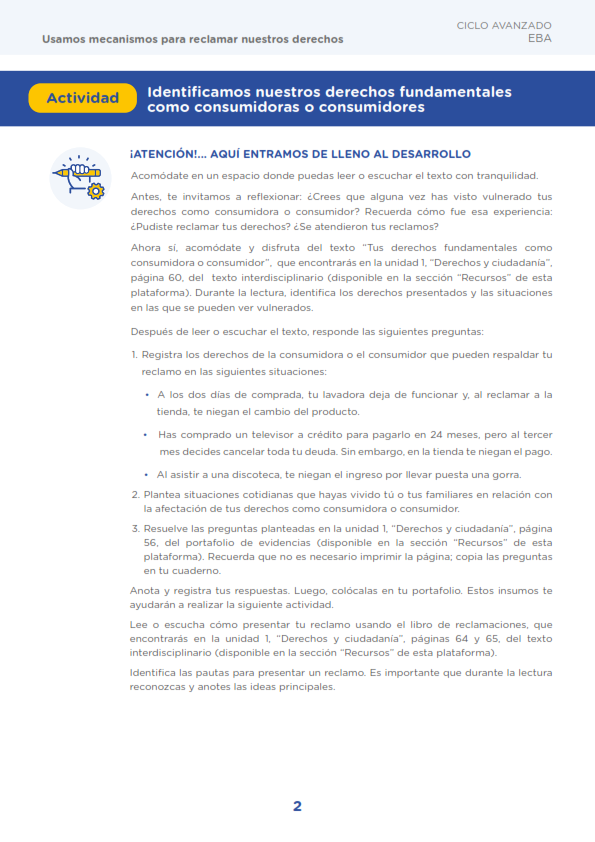 Usamos mecanismos para reclamar nuestros derechos

CICLO AVANZADO
EBA

Actividad

Identificamos nuestros derechos fundamentales como consumidoras o consumidores

¡ATENCIÓN!... AQUÍ ENTRAMOS DE LLENO AL DESARROLLO

Acomódate en un espacio donde puedas leer o escuchar el texto con tranquilidad.

Antes, te invitamos a reflexionar: ¿Crees que alguna vez has visto vulnerado tus derechos como consumidora o consumidor? Recuerda cómo fue esa experiencia: ¿Pudiste reclamar tus derechos? ¿Se atendieron tus reclamos?

Ahora sí, acomódate y disfruta del texto "Tus derechos fundamentales como consumidora o consumidor", que encontrarás en la unidad 1, "Derechos y ciudadanía", página 60, del texto interdisciplinario (disponible en la sección "Recursos" de esta plataforma). Durante la lectura, identifica los derechos presentados y las situaciones en las que se pueden ver vulnerados.

Después de leer o escuchar el texto, responde las siguientes preguntas:

1. Registra los derechos de la consumidora o el consumidor que pueden respaldar tu reclamo en las siguientes situaciones:

• A los dos días de comprada, tu lavadora deja de funcionar y, al reclamar a la tienda, te niegan el cambio del producto.

• Has comprado un televisor a crédito para pagarlo en 24 meses, pero al tercer mes decides cancelar toda tu deuda. Sin embargo, en la tienda te niegan el pago.

• Al asistir a una discoteca, te niegan el ingreso por llevar puesta una gorra.

2. Plantea situaciones cotidianas que hayas vivido tú o tus familiares en relación con la afectación de tus derechos como consumidora o consumidor.

3. Resuelve las preguntas planteadas en la unidad 1, "Derechos y ciudadanía", página 56, del portafolio de evidencias (disponible en la sección "Recursos" de esta plataforma). Recuerda que no es necesario imprimir la página; copia las preguntas en tu cuaderno.

Anota y registra tus respuestas. Luego, colócalas en tu portafolio. Estos insumos te ayudarán a realizar la siguiente actividad.

Lee o escucha cómo presentar tu reclamo usando el libro de reclamaciones, que encontrarás en la unidad 1, "Derechos y ciudadanía", páginas 64 y 65, del texto interdisciplinario (disponible en la sección "Recursos" de esta plataforma).

Identifica las pautas para presentar un reclamo. Es importante que durante la lectura reconozcas y anotes las ideas principales.

2